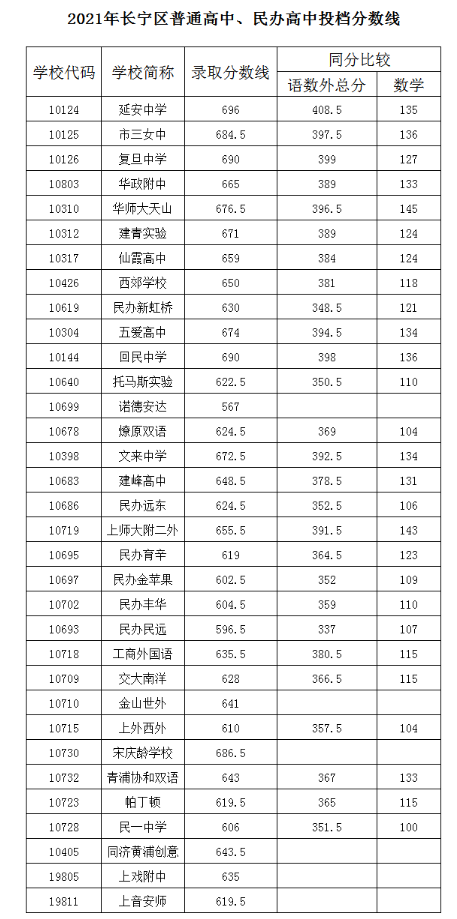 2021年长宁区普通高中、民办高中投档分数线

| 学校代码 | 学校简称 | 录取分数线 | 同分比较 语数外总分 | 同分比较 数学 |
|---|---|---|---|---|
| 10124 | 延安中学 | 696 | 408.5 | 135 |
| 10125 | 市三女中 | 684.5 | 397.5 | 136 |
| 10126 | 复旦中学 | 690 | 399 | 127 |
| 10803 | 华政附中 | 665 | 389 | 133 |
| 10310 | 华师大天山 | 676.5 | 396.5 | 145 |
| 10312 | 建青实验 | 671 | 389 | 124 |
| 10317 | 仙霞高中 | 659 | 384 | 124 |
| 10426 | 西郊学校 | 650 | 381 | 118 |
| 10619 | 民办新虹桥 | 630 | 348.5 | 121 |
| 10304 | 五爱高中 | 674 | 394.5 | 134 |
| 10144 | 回民中学 | 690 | 398 | 136 |
| 10640 | 托马斯实验 | 622.5 | 350.5 | 110 |
| 10699 | 诺德安达 | 567 | | |
| 10678 | 燎原双语 | 624.5 | 369 | 104 |
| 10398 | 文来中学 | 672.5 | 392.5 | 134 |
| 10683 | 建峰高中 | 648.5 | 378.5 | 131 |
| 10686 | 民办远东 | 624.5 | 352.5 | 106 |
| 10719 | 上师大附二外 | 655.5 | 391.5 | 143 |
| 10695 | 民办育辛 | 619 | 364.5 | 123 |
| 10697 | 民办金苹果 | 602.5 | 352 | 109 |
| 10702 | 民办丰华 | 604.5 | 359 | 110 |
| 10693 | 民办民远 | 596.5 | 337 | 107 |
| 10718 | 工商外国语 | 635.5 | 380.5 | 115 |
| 10709 | 交大南洋 | 628 | 366.5 | 115 |
| 10710 | 金山世外 | 641 | | |
| 10715 | 上外西外 | 610 | 357.5 | 104 |
| 10730 | 宋庆龄学校 | 686.5 | | |
| 10732 | 青浦协和双语 | 643 | 367 | 133 |
| 10723 | 帕丁顿 | 619.5 | 365 | 115 |
| 10728 | 民一中学 | 606 | 351.5 | 100 |
| 10405 | 同济黄浦创意 | 643.5 | | |
| 19805 | 上戏附中 | 635 | | |
| 19811 | 上音安师 | 619.5 | | |